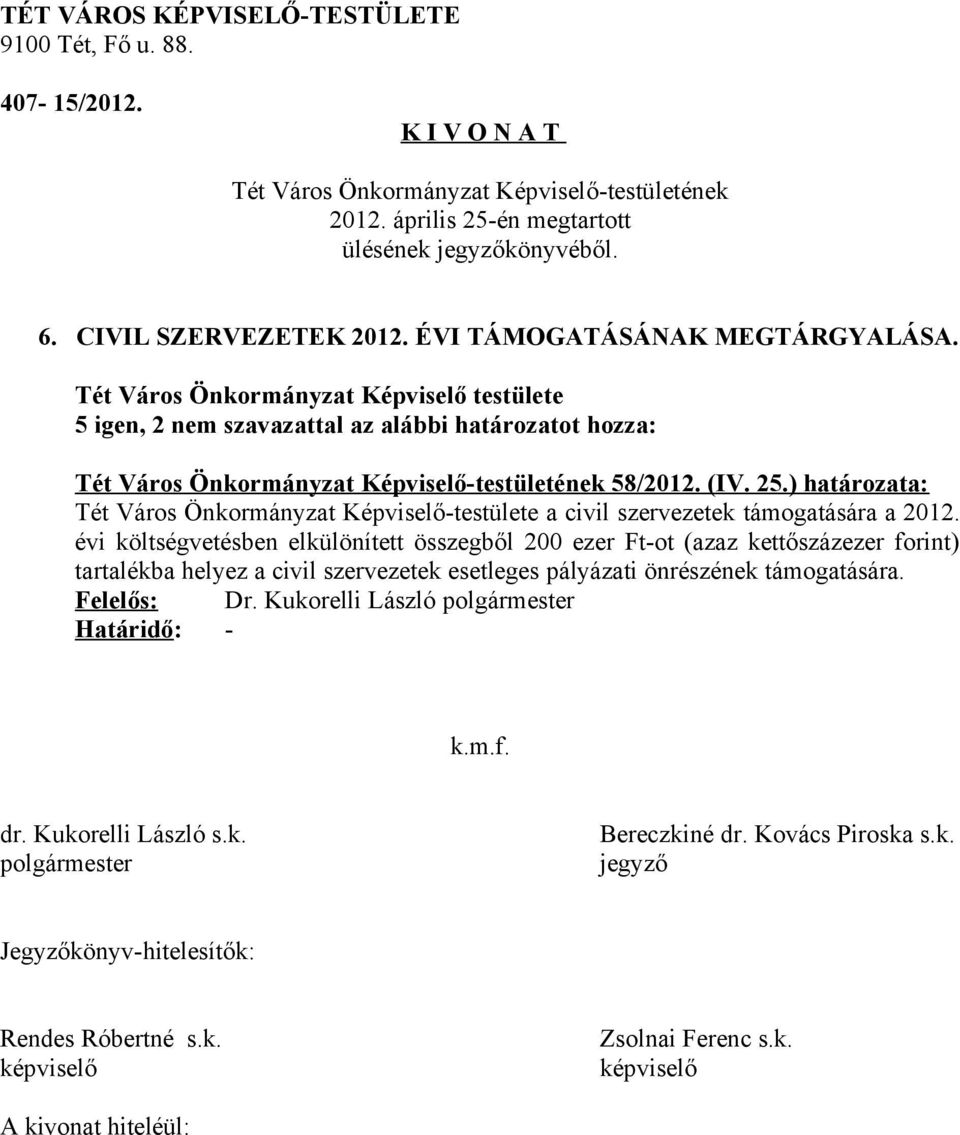 TÉT VÁROS KÉPVISELŐ-TESTÜLETE
9100 Tét, Fő u. 88.

407- 15/2012.

K I V O N A T

Tét Város Önkormányzat Képviselő-testületének
2012. április 25-én megtartott
ülésének jegyzőkönyvéből.

6. CIVIL SZERVEZETEK 2012. ÉVI TÁMOGATÁSÁNAK MEGTÁRGYALÁSA.

Tét Város Önkormányzat Képviselő testülete
5 igen, 2 nem szavazattal az alábbi határozatot hozza:

Tét Város Önkormányzat Képviselő-testületének 58/2012. (IV. 25.) határozata:
Tét Város Önkormányzat Képviselő-testülete a civil szervezetek támogatására a 2012. évi költségvetésben elkülönített összegből 200 ezer Ft-ot (azaz kettőszázezer forint) tartalékba helyez a civil szervezetek esetleges pályázati önrészének támogatására.
Felelős: Dr. Kukorelli László polgármester
Határidő: -

k.m.f.

dr. Kukorelli László s.k.
polgármester

Bereczkiné dr. Kovács Piroska s.k.
jegyző

Jegyzőkönyv-hitelesítők:

Rendes Róbertné s.k.
képviselő

Zsolnai Ferenc s.k.
képviselő

A kivonat hiteléül: